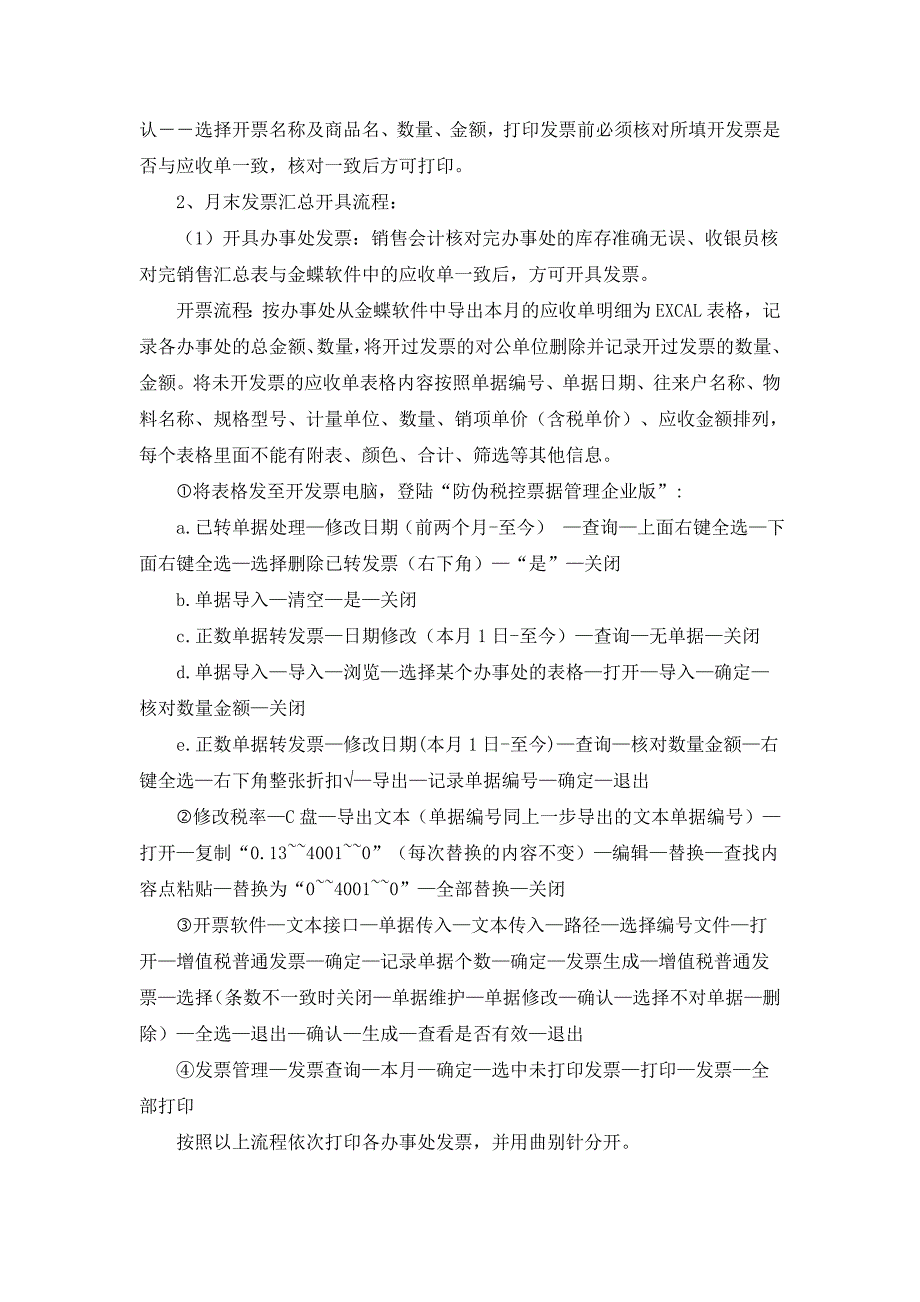 认——选择开票名称及商品名、数量、金额，打印发票前必须核对所填开发票是否与应收单一致，核对一致后方可打印。

2、月末发票汇总开具流程：

（1）开具办事处发票：销售会计核对完办事处的库存准确无误、收银员核对完销售汇总表与金蝶软件中的应收单一致后，方可开具发票。

开票流程：按办事处从金蝶软件中导出本月的应收单明细为 EXCAL 表格，记录各办事处的总金额、数量，将开过发票的对公单位删除并记录开过发票的数量、金额。将未开发票的应收单表格内容按照单据编号、单据日期、往来户名称、物料名称、规格型号、计量单位、数量、销项单价（含税单价）、应收金额排列，每个表格里面不能有附表、颜色、合计、筛选等其他信息。

①将表格发至开发票电脑，登陆“防伪税控票据管理企业版”：

a.已转单据处理—修改日期（前两个月-至今）—查询—上面右键全选—下面右键全选—选择删除已转发票（右下角）—“是”—关闭

b.单据导入—清空—是—关闭

c.正数单据转发票—日期修改（本月 1 日-至今）—查询—无单据—关闭

d.单据导入—导入—浏览—选择某个办事处的表格—打开—导入—确定—核对数量金额—关闭

e.正数单据转发票—修改日期(本月 1 日-至今)—查询—核对数量金额—右键全选—右下角整张折扣√—导出—记录单据编号—确定—退出

②修改税率—C 盘—导出文本（单据编号同上一步导出的文本单据编号）—打开—复制“0.13~~4001~~0”（每次替换的内容不变）—编辑—替换—查找内容点粘贴—替换为“0~~4001~~0”—全部替换—关闭

③开票软件—文本接口—单据传入—文本传入—路径—选择编号文件—打开—增值税普通发票—确定—记录单据个数—确定—发票生成—增值税普通发票—选择(条数不一致时关闭—单据维护—单据修改—确认—选择不对单据—删除)—全选—退出—确认—生成—查看是否有效—退出

④发票管理—发票查询—本月—确定—选中未打印发票—打印—发票—全部打印

按照以上流程依次打印各办事处发票，并用曲别针分开。